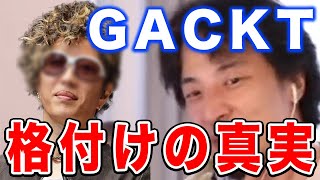 GACKT

格付けの真実